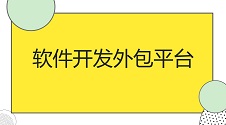 软件开发外包平台